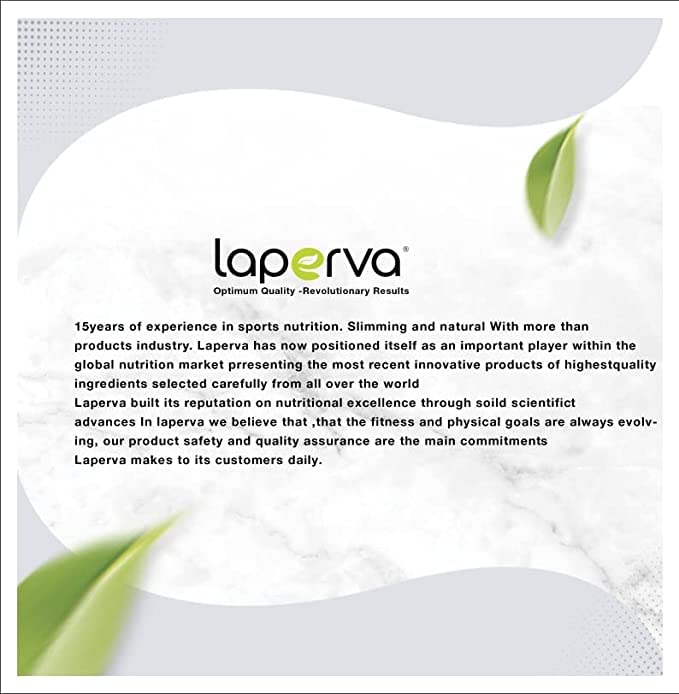 laperva®
Optimum Quality -Revolutionary Results

15years of experience in sports nutrition. Slimming and natural With more than products industry. Laperva has now positioned itself as an important player within the global nutrition market prresenting the most recent innovative products of highestquality ingredients selected carefully from all over the world
Laperva built its reputation on nutritional excellence through soild scientifict advances In laperva we believe that ,that the fitness and physical goals are always evolving, our product safety and quality assurance are the main commitments Laperva makes to its customers daily.